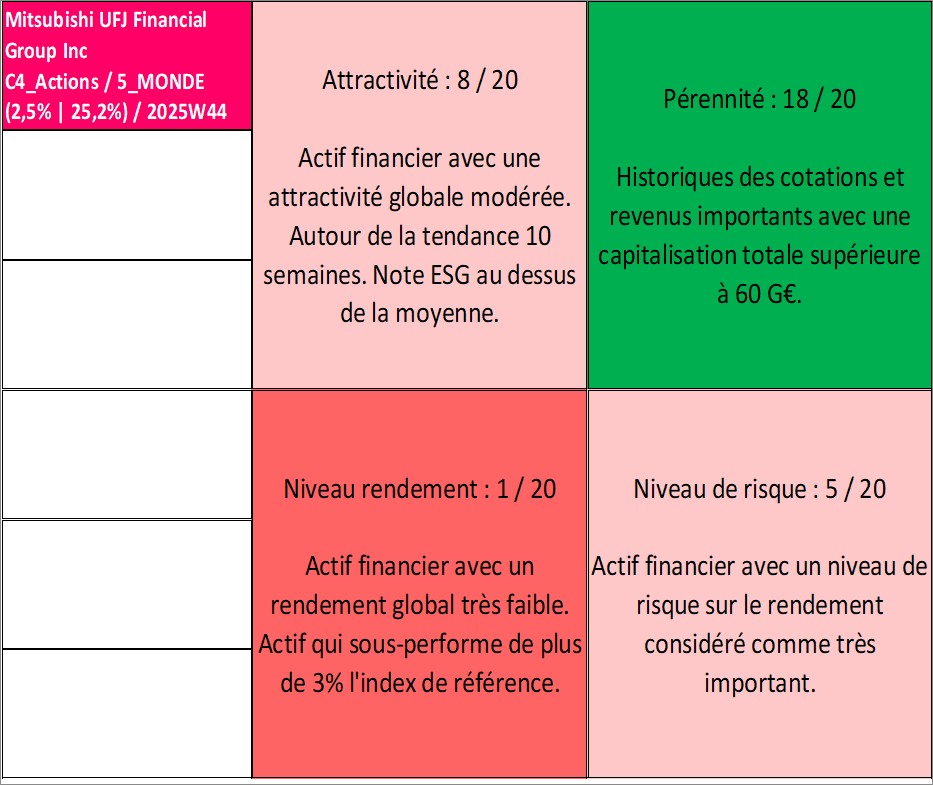 Mitsubishi UFJ Financial Group Inc
C4_Actions / 5_MONDE
(2,5% | 25,2%) / 2025W44

Attractivité : 8 / 20

Actif financier avec une attractivité globale modérée. Autour de la tendance 10 semaines. Note ESG au dessus de la moyenne.

Pérennité : 18 / 20

Historiques des cotations et revenus importants avec une capitalisation totale supérieure à 60 G€.

Niveau rendement : 1 / 20

Actif financier avec un rendement global très faible. Actif qui sous-performe de plus de 3% l'index de référence.

Niveau de risque : 5 / 20

Actif financier avec un niveau de risque sur le rendement considéré comme très important.